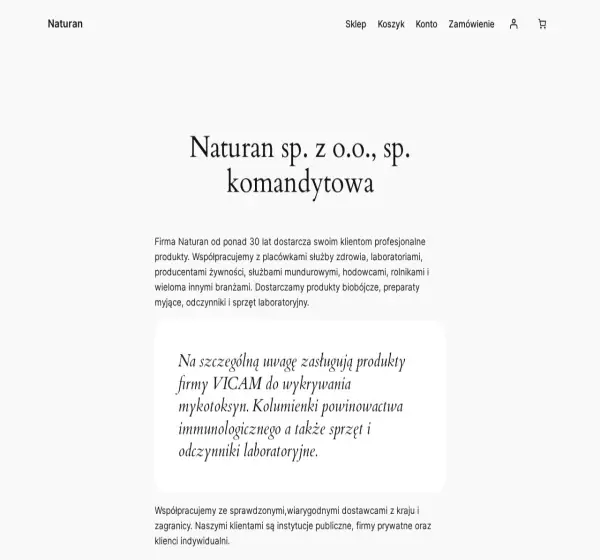 Naturan

Sklep Koszyk Konto Zamówienie

Naturan sp. z o.o., sp. komandytowa

Firma Naturan od ponad 30 lat dostarcza swoim klientom profesjonalne produkty. Współpracujemy z placówkami służby zdrowia, laboratoriami, producentami żywności, służbami mundurowymi, hodowcami, rolnikami i wieloma innymi branżami. Dostarczamy produkty biobójcze, preparaty myjące, odczynniki i sprzęt laboratoryjny.

Na szczególną uwagę zasługują produkty firmy VICAM do wykrywania mykotoksyn. Kolumienki powinowactwa immunologicznego a także sprzęt i odczynniki laboratoryjne.

Współpracujemy ze sprawdzonymi,wiarygodnymi dostawcami z kraju i zagranicy. Naszymi klientami są instytucje publiczne, firmy prywatne oraz klienci indywidualni.